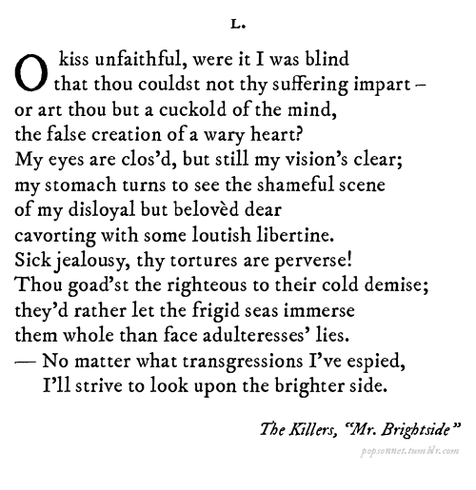 L.

O kiss unfaithful, were it I was blind
that thou couldst not thy suffering impart –
or art thou but a cuckold of the mind,
the false creation of a wary heart?
My eyes are clos'd, but still my vision's clear;
my stomach turns to see the shameful scene
of my disloyal but belovèd dear
cavorting with some loutish libertine.
Sick jealousy, thy tortures are perverse!
Thou goad'st the righteous to their cold demise;
they'd rather let the frigid seas immerse
them whole than face adulteresses' lies.
— No matter what transgressions I've espied,
I'll strive to look upon the brighter side.

The Killers, "Mr. Brightside"

popsonnet.tumblr.com